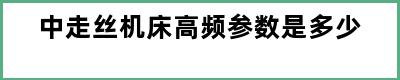 中走丝机床高频参数是多少